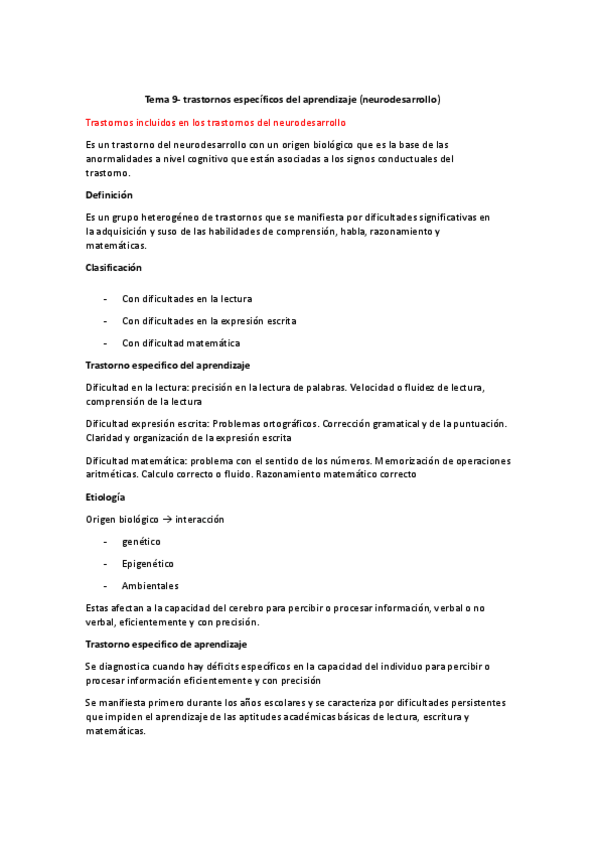 Tema 9- trastornos específicos del aprendizaje (neurodesarrollo)

Trastornos incluidos en los trastornos del neurodesarrollo

Es un trastorno del neurodesarrollo con un origen biológico que es la base de las anormalidades a nivel cognitivo que están asociadas a los signos conductuales del trastorno.

Definición

Es un grupo heterogéneo de trastornos que se manifiesta por dificultades significativas en la adquisición y suso de las habilidades de comprensión, habla, razonamiento y matemáticas.

Clasificación

- Con dificultades en la lectura
- Con dificultades en la expresión escrita
- Con dificultad matemática

Trastorno especifico del aprendizaje

Dificultad en la lectura: precisión en la lectura de palabras. Velocidad o fluidez de lectura, comprensión de la lectura

Dificultad expresión escrita: Problemas ortográficos. Corrección gramatical y de la puntuación. Claridad y organización de la expresión escrita

Dificultad matemática: problema con el sentido de los números. Memorización de operaciones aritméticas. Calculo correcto o fluido. Razonamiento matemático correcto

Etiología

Origen biológico → interacción

- genético
- Epigenético
- Ambientales

Estas afectan a la capacidad del cerebro para percibir o procesar información, verbal o no verbal, eficientemente y con precisión.

Trastorno especifico de aprendizaje

Se diagnostica cuando hay déficits específicos en la capacidad del individuo para percibir o procesar información eficientemente y con precisión

Se manifiesta primero durante los años escolares y se caracteriza por dificultades persistentes que impiden el aprendizaje de las aptitudes académicas básicas de lectura, escritura y matemáticas.